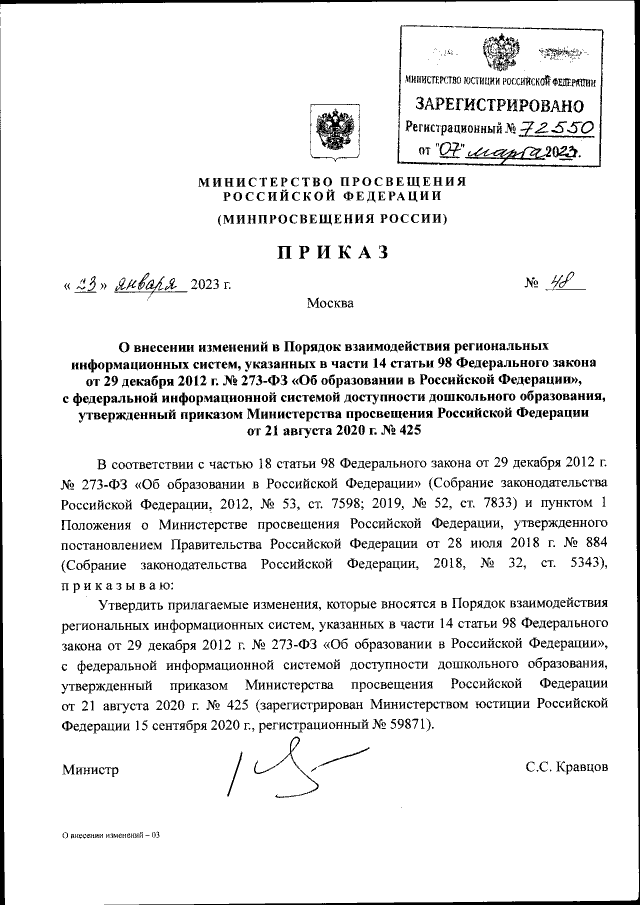 МИНИСТЕРСТВО ЮСТИЦИИ РОССИЙСКОЙ ФЕДЕРАЦИИ
ЗАРЕГИСТРИРОВАНО
Регистрационный № 72550
от "07" марта 2023.

МИНИСТЕРСТВО ПРОСВЕЩЕНИЯ РОССИЙСКОЙ ФЕДЕРАЦИИ
(МИНПРОСВЕЩЕНИЯ РОССИИ)

ПРИКАЗ

« 23 » января 2023 г. № 48

Москва

О внесении изменений в Порядок взаимодействия региональных информационных систем, указанных в части 14 статьи 98 Федерального закона от 29 декабря 2012 г. № 273-ФЗ «Об образовании в Российской Федерации», с федеральной информационной системой доступности дошкольного образования, утвержденный приказом Министерства просвещения Российской Федерации от 21 августа 2020 г. № 425

В соответствии с частью 18 статьи 98 Федерального закона от 29 декабря 2012 г. № 273-ФЗ «Об образовании в Российской Федерации» (Собрание законодательства Российской Федерации, 2012, № 53, ст. 7598; 2019, № 52, ст. 7833) и пунктом 1 Положения о Министерстве просвещения Российской Федерации, утвержденного постановлением Правительства Российской Федерации от 28 июля 2018 г. № 884 (Собрание законодательства Российской Федерации, 2018, № 32, ст. 5343), приказываю:

Утвердить прилагаемые изменения, которые вносятся в Порядок взаимодействия региональных информационных систем, указанных в части 14 статьи 98 Федерального закона от 29 декабря 2012 г. № 273-ФЗ «Об образовании в Российской Федерации», с федеральной информационной системой доступности дошкольного образования, утвержденный приказом Министерства просвещения Российской Федерации от 21 августа 2020 г. № 425 (зарегистрирован Министерством юстиции Российской Федерации 15 сентября 2020 г., регистрационный № 59871).

Министр С.С. Кравцов

О внесении изменений – 03